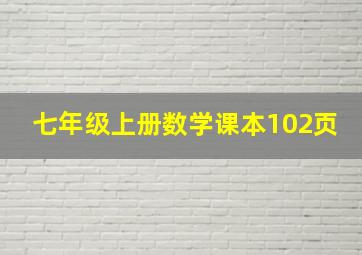 七年级上册数学课本102页